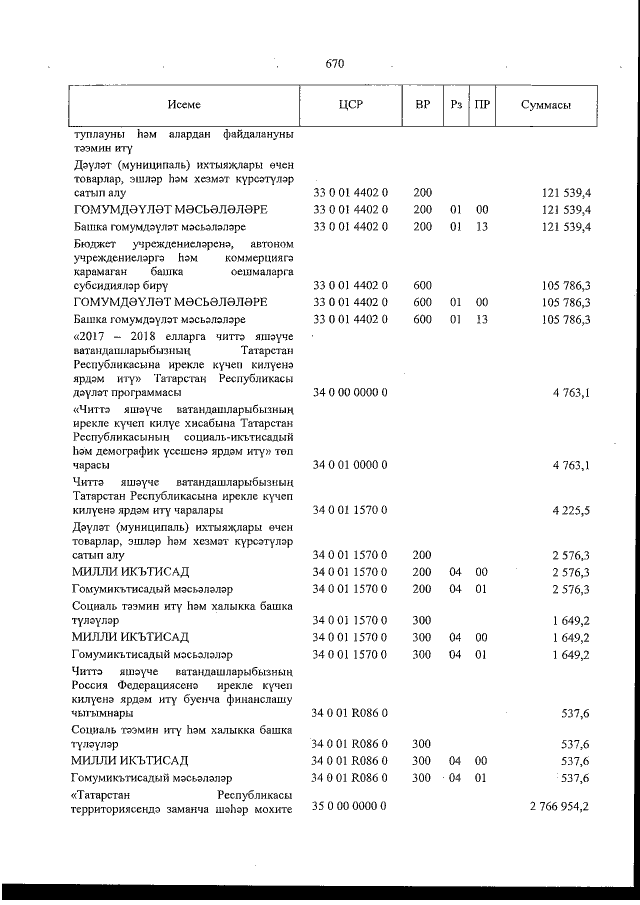 670

| Исеме | ЦСР | ВР | Рз | ПР | Суммасы |
|---|---|---|---|---|---|
| туплауны һәм алардан файдалануны тәэмин итү | | | | | |
| Дәүләт (муниципаль) ихтыяҗлары өчен товарлар, эшләр һәм хезмәт күрсәтүләр сатып алу | 33 0 01 4402 0 | 200 | | | 121 539,4 |
| ГОМУМДӘҮЛӘТ МӘСЬӘЛӘЛӘРЕ | 33 0 01 4402 0 | 200 | 01 | 00 | 121 539,4 |
| Башка гомумдәүләт мәсьәләләре | 33 0 01 4402 0 | 200 | 01 | 13 | 121 539,4 |
| Бюджет учреждениеләренә, автоном учреждениеләргә һәм коммерциягә карамаган башка оешмаларга субсидияләр бирү | 33 0 01 4402 0 | 600 | | | 105 786,3 |
| ГОМУМДӘҮЛӘТ МӘСЬӘЛӘЛӘРЕ | 33 0 01 4402 0 | 600 | 01 | 00 | 105 786,3 |
| Башка гомумдәүләт мәсьәләләре | 33 0 01 4402 0 | 600 | 01 | 13 | 105 786,3 |
| «2017 – 2018 елларга читтә яшәүче ватандашларыбызның Татарстан Республикасына ирекле күчеп килүенә ярдәм итү» Татарстан Республикасы дәүләт программасы | 34 0 00 0000 0 | | | | 4 763,1 |
| «Читтә яшәүче ватандашларыбызның ирекле күчеп килүе хисабына Татарстан Республикасының социаль-икътисадый һәм демографик үсешенә ярдәм итү» төп чарасы | 34 0 01 0000 0 | | | | 4 763,1 |
| Читтә яшәүче ватандашларыбызның Татарстан Республикасына ирекле күчеп килүенә ярдәм итү чаралары | 34 0 01 1570 0 | | | | 4 225,5 |
| Дәүләт (муниципаль) ихтыяҗлары өчен товарлар, эшләр һәм хезмәт күрсәтүләр сатып алу | 34 0 01 1570 0 | 200 | | | 2 576,3 |
| МИЛЛИ ИКЪТИСАД | 34 0 01 1570 0 | 200 | 04 | 00 | 2 576,3 |
| Гомумикътисадый мәсьәләләр | 34 0 01 1570 0 | 200 | 04 | 01 | 2 576,3 |
| Социаль тәэмин итү һәм халыкка башка түләүләр | 34 0 01 1570 0 | 300 | | | 1 649,2 |
| МИЛЛИ ИКЪТИСАД | 34 0 01 1570 0 | 300 | 04 | 00 | 1 649,2 |
| Гомумикътисадый мәсьәләләр | 34 0 01 1570 0 | 300 | 04 | 01 | 1 649,2 |
| Читтә яшәүче ватандашларыбызның Россия Федерациясенә ирекле күчеп килүенә ярдәм итү буенча финанслашу чыгымнары | 34 0 01 R086 0 | | | | 537,6 |
| Социаль тәэмин итү һәм халыкка башка түләүләр | 34 0 01 R086 0 | 300 | | | 537,6 |
| МИЛЛИ ИКЪТИСАД | 34 0 01 R086 0 | 300 | 04 | 00 | 537,6 |
| Гомумикътисадый мәсьәләләр | 34 0 01 R086 0 | 300 | 04 | 01 | 537,6 |
| «Татарстан Республикасы территориясендә заманча шәһәр мохите | 35 0 00 0000 0 | | | | 2 766 954,2 |